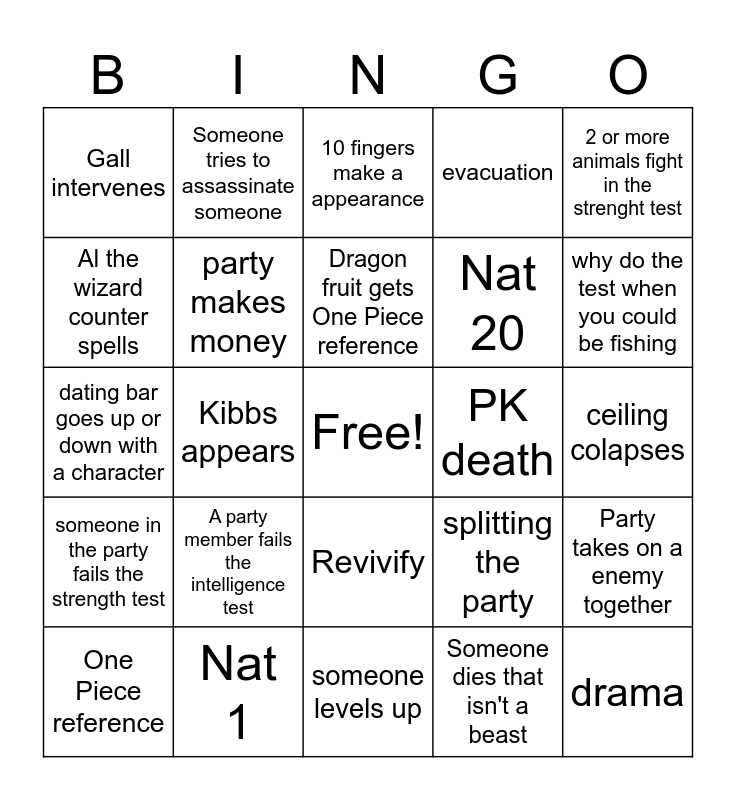 | B | I | N | G | O |
|---|---|---|---|---|
| Gall intervenes | Someone tries to assassinate someone | 10 fingers make a appearance | evacuation | 2 or more animals fight in the strenght test |
| Al the wizard counter spells | party makes money | Dragon fruit gets One Piece reference | Nat 20 | why do the test when you could be fishing |
| dating bar goes up or down with a character | Kibbs appears | Free! | PK death | ceiling colapses |
| someone in the party fails the strength test | A party member fails the intelligence test | Revivify | splitting the party | Party takes on a enemy together |
| One Piece reference | Nat 1 | someone levels up | Someone dies that isn't a beast | drama |